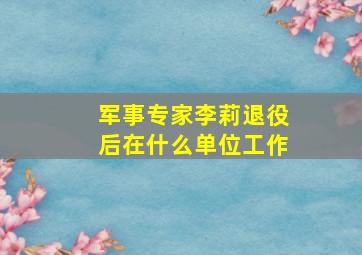 军事专家李莉退役后在什么单位工作